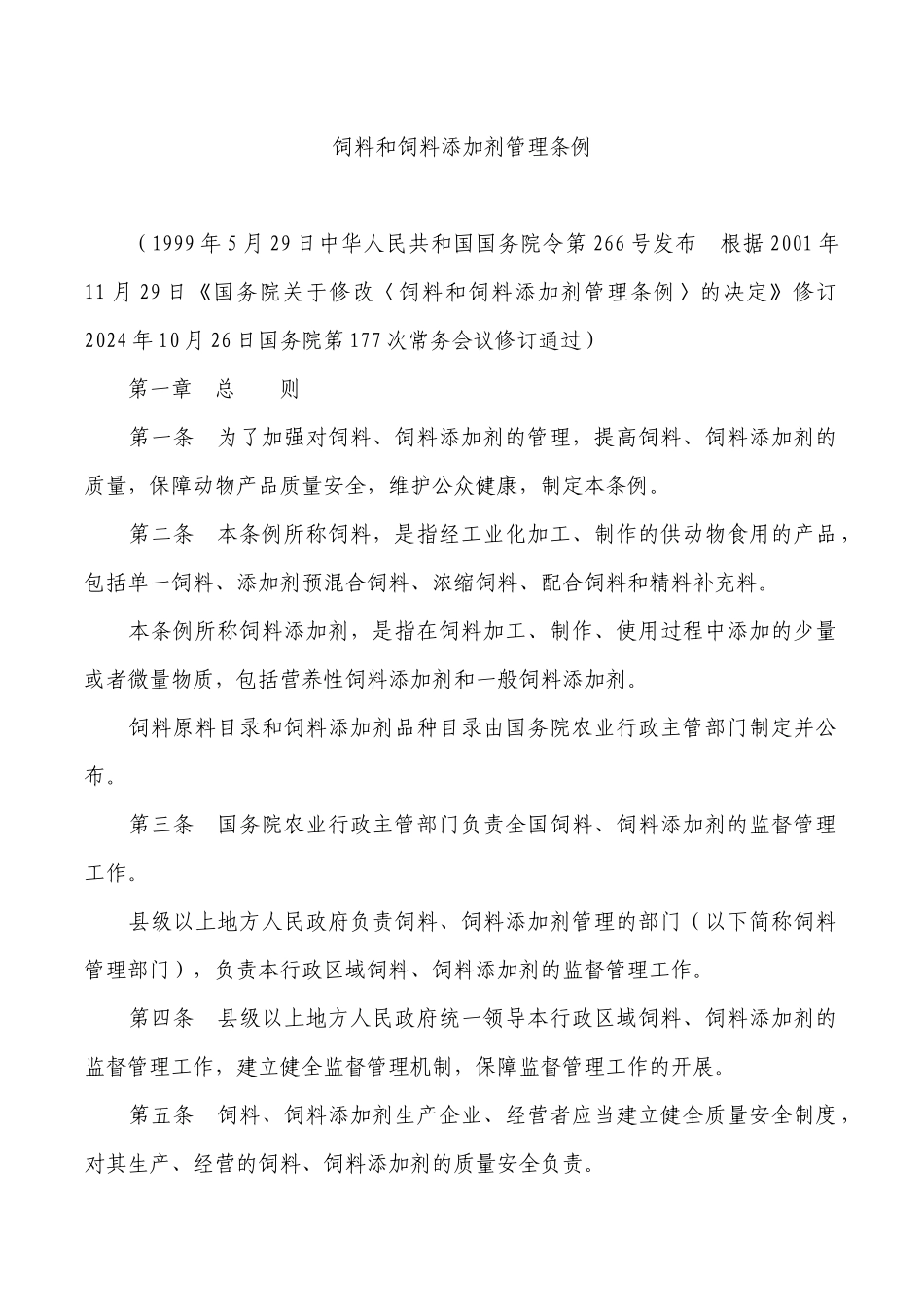 饲料和饲料添加剂管理条例

（1999年5月29日中华人民共和国国务院令第266号发布　根据2001年11月29日《国务院关于修改〈饲料和饲料添加剂管理条例〉的决定》修订　2024年10月26日国务院第177次常务会议修订通过）

第一章　总　　则

第一条　为了加强对饲料、饲料添加剂的管理，提高饲料、饲料添加剂的质量，保障动物产品质量安全，维护公众健康，制定本条例。

第二条　本条例所称饲料，是指经工业化加工、制作的供动物食用的产品，包括单一饲料、添加剂预混合饲料、浓缩饲料、配合饲料和精料补充料。

本条例所称饲料添加剂，是指在饲料加工、制作、使用过程中添加的少量或者微量物质，包括营养性饲料添加剂和一般饲料添加剂。

饲料原料目录和饲料添加剂品种目录由国务院农业行政主管部门制定并公布。

第三条　国务院农业行政主管部门负责全国饲料、饲料添加剂的监督管理工作。

县级以上地方人民政府负责饲料、饲料添加剂管理的部门（以下简称饲料管理部门），负责本行政区域饲料、饲料添加剂的监督管理工作。

第四条　县级以上地方人民政府统一领导本行政区域饲料、饲料添加剂的监督管理工作，建立健全监督管理机制，保障监督管理工作的开展。

第五条　饲料、饲料添加剂生产企业、经营者应当建立健全质量安全制度，对其生产、经营的饲料、饲料添加剂的质量安全负责。